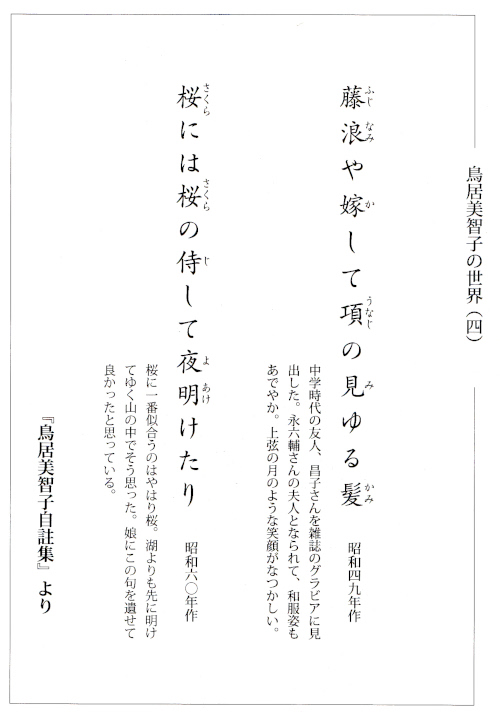 鳥居美智子の世界（四）

藤浪や嫁して項の見ゆる髪

昭和四九年作

中学時代の友人、昌子さんを雑誌のグラビアに見出した。永六輔さんの夫人となられて、和服姿もあでやか。上弦の月のような笑顔がなつかしい。

桜には桜の侍して夜明けたり

昭和六〇年作

桜に一番似合うのはやはり桜。湖よりも先に明けてゆく山の中でそう思った。娘にこの句を遺せて良かったと思っている。

『鳥居美智子自註集』より